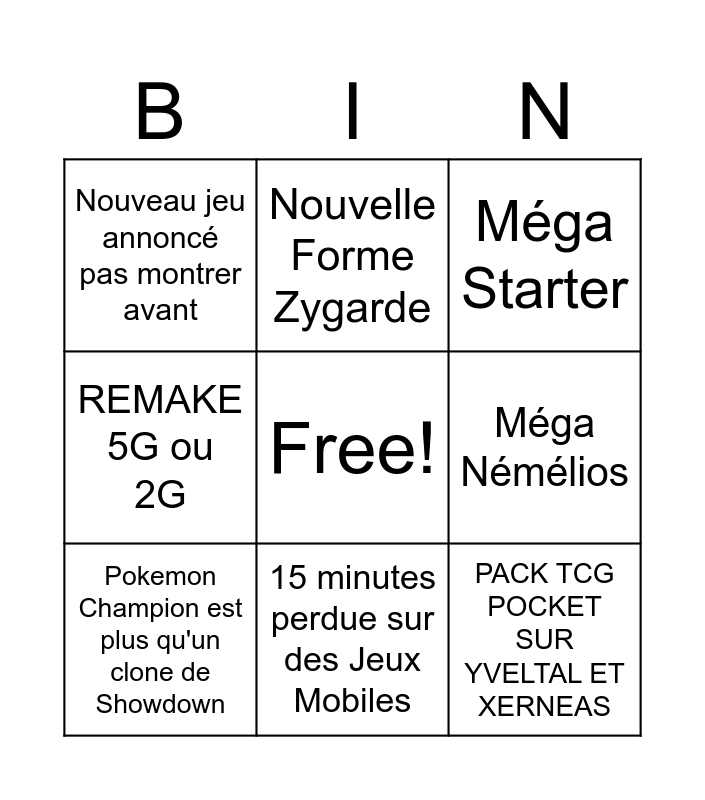 | B | I | N |
|---|---|---|
| Nouveau jeu annoncé pas montrer avant | Nouvelle Forme Zygarde | Méga Starter |
| REMAKE 5G ou 2G | Free! | Méga Némélios |
| Pokemon Champion est plus qu'un clone de Showdown | 15 minutes perdue sur des Jeux Mobiles | PACK TCG POCKET SUR YVELTAL ET XERNEAS |